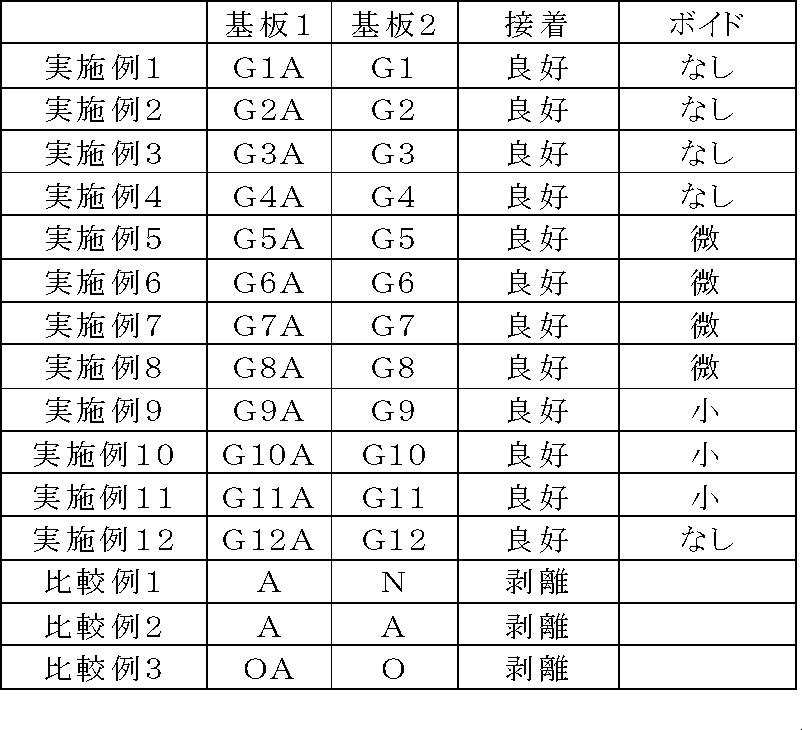 |  | 基板1 | 基板2 | 接着 | ボイド |
|---|---|---|---|---|
| 実施例1 | G1A | G1 | 良好 | なし |
| 実施例2 | G2A | G2 | 良好 | なし |
| 実施例3 | G3A | G3 | 良好 | なし |
| 実施例4 | G4A | G4 | 良好 | なし |
| 実施例5 | G5A | G5 | 良好 | 微 |
| 実施例6 | G6A | G6 | 良好 | 微 |
| 実施例7 | G7A | G7 | 良好 | 微 |
| 実施例8 | G8A | G8 | 良好 | 微 |
| 実施例9 | G9A | G9 | 良好 | 小 |
| 実施例10 | G10A | G10 | 良好 | 小 |
| 実施例11 | G11A | G11 | 良好 | 小 |
| 実施例12 | G12A | G12 | 良好 | なし |
| 比較例1 | A | N | 剥離 |  |
| 比較例2 | A | A | 剥離 |  |
| 比較例3 | OA | O | 剥離 |  |